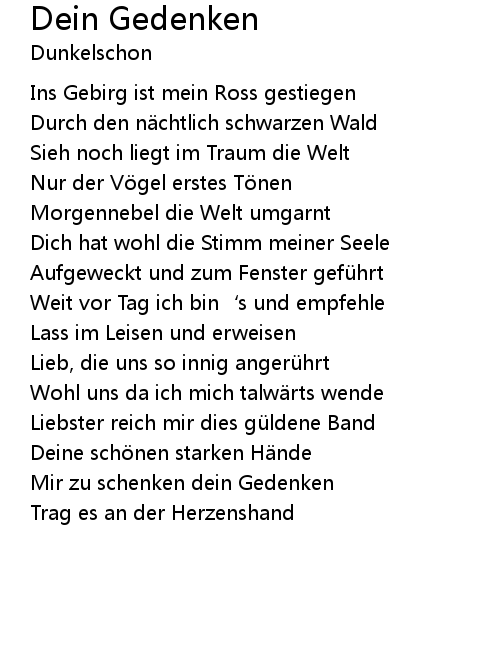 Dein Gedenken
Dunkelschon

Ins Gebirg ist mein Ross gestiegen
Durch den nächtlich schwarzen Wald
Sieh noch liegt im Traum die Welt
Nur der Vögel erstes Tönen
Morgennebel die Welt umgarnt
Dich hat wohl die Stimm meiner Seele
Aufgeweckt und zum Fenster geführt
Weit vor Tag ich bin 's und empfehle
Lass im Leisen und erweisen
Lieb, die uns so innig angerührt
Wohl uns da ich mich talwärts wende
Liebster reich mir dies güldene Band
Deine schönen starken Hände
Mir zu schenken dein Gedenken
Trag es an der Herzenshand